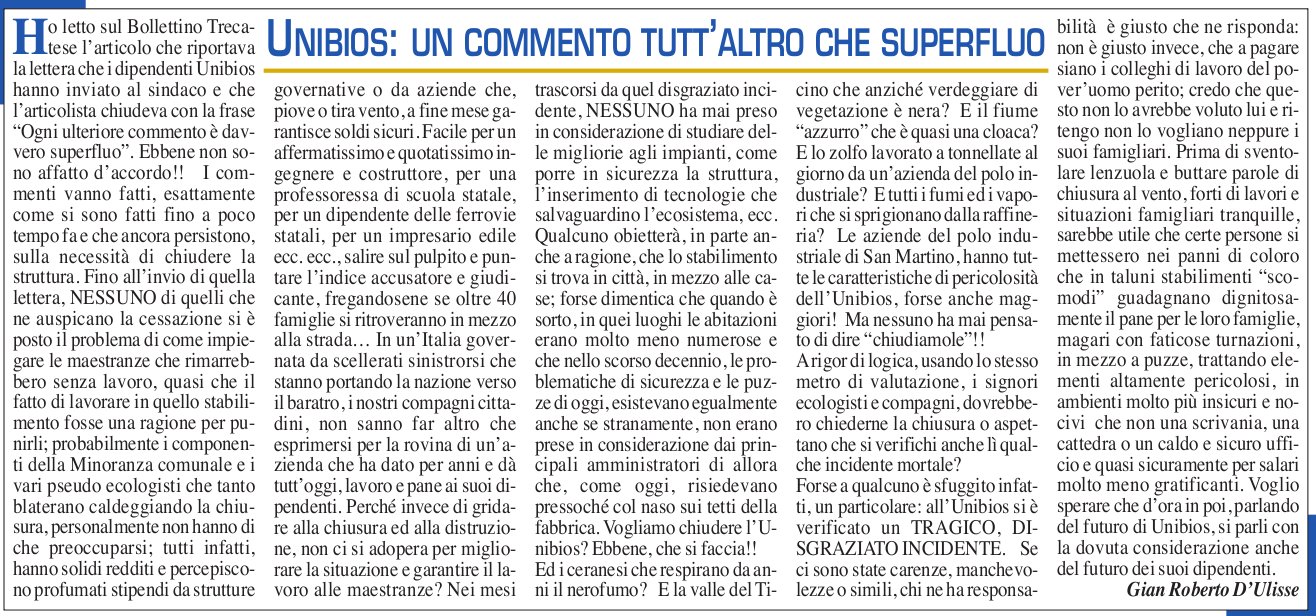 UNIBIOS: UN COMMENTO TUTT'ALTRO CHE SUPERFLUO

Ho letto sul Bollettino Trecatese l'articolo che riportava la lettera che i dipendenti Unibios hanno inviato al sindaco e che l'articolista chiudeva con la frase "Ogni ulteriore commento è davvero superfluo". Ebbene non sono affatto d'accordo!! I commenti vanno fatti, esattamente come si sono fatti fino a poco tempo fa e che ancora persistono, sulla necessità di chiudere la struttura. Fino all'invio di quella lettera, NESSUNO di quelli che ne auspicano la cessazione si è posto il problema di come impiegare le maestranze che rimarrebbero senza lavoro, quasi che il fatto di lavorare in quello stabilimento fosse una ragione per punirli; probabilmente i componenti della Minoranza comunale e i vari pseudo ecologisti che tanto blaterano caldeggiando la chiusura, personalmente non hanno di che preoccuparsi; tutti infatti, hanno solidi redditi e percepiscono profumati stipendi da strutture governative o da aziende che, piove o tira vento, a fine mese garantisce soldi sicuri. Facile per un affermatissimo e quotatissimo ingegnere e costruttore, per una professoressa di scuola statale, per un dipendente delle ferrovie statali, per un impresario edile ecc. ecc., salire sul pulpito e puntare l'indice accusatore e giudicante, fregandosene se oltre 40 famiglie si ritroveranno in mezzo alla strada… In un'Italia governata da scellerati sinistrorsi che stanno portando la nazione verso il baratro, i nostri compagni cittadini, non sanno far altro che esprimersi per la rovina di un'azienda che ha dato per anni e dà tutt'oggi, lavoro e pane ai suoi dipendenti. Perché invece di gridare alla chiusura ed alla distruzione, non ci si adopera per migliorare la situazione e garantire il lavoro alle maestranze? Nei mesi trascorsi da quel disgraziato incidente, NESSUNO ha mai preso in considerazione di studiare delle migliorie agli impianti, come porre in sicurezza la struttura, l'inserimento di tecnologie che salvaguardino l'ecosistema, ecc. Qualcuno obietterà, in parte anche a ragione, che lo stabilimento si trova in città, in mezzo alle case; forse dimentica che quando è sorto, in quei luoghi le abitazioni erano molto meno numerose e che nello scorso decennio, le problematiche di sicurezza e le puzze di oggi, esistevano egualmente anche se stranamente, non erano prese in considerazione dai principali amministratori di allora che, come oggi, risiedevano pressoché col naso sui tetti della fabbrica. Vogliamo chiudere l'Unibios? Ebbene, che si faccia!!
Ed i ceranesi che respirano da anni il nerofumo? E la valle del Ticino che anziché verdeggiare di vegetazione è nera? E il fiume "azzurro" che è quasi una cloaca? E lo zolfo lavorato a tonnellate al giorno da un'azienda del polo industriale? E tutti i fumi ed i vapori che si sprigionano dalla raffineria? Le aziende del polo industriale di San Martino, hanno tutte le caratteristiche di pericolosità dell'Unibios, forse anche maggiori! Ma nessuno ha mai pensato di dire "chiudiamole"!!
A rigor di logica, usando lo stesso metro di valutazione, i signori ecologisti e compagni, dovrebbero chiederne la chiusura o aspettano che si verifichi anche lì qualche incidente mortale?
Forse a qualcuno è sfuggito infatti, un particolare: all'Unibios si è verificato un TRAGICO, DISGRAZIATO INCIDENTE. Se ci sono state carenze, manchevolezze o simili, chi ne ha responsabilità è giusto che ne risponda: non è giusto invece, che a pagare siano i colleghi di lavoro del pover'uomo perito; credo che questo non lo avrebbe voluto lui e ritengo non lo vogliano neppure i suoi famigliari. Prima di sventolare lenzuola e buttare parole di chiusura al vento, forti di lavori e situazioni famigliari tranquille, sarebbe utile che certe persone si mettessero nei panni di coloro che in taluni stabilimenti "scomodi" guadagnano dignitosamente il pane per le loro famiglie, magari con faticose turnazioni, in mezzo a puzze, trattando elementi altamente pericolosi, in ambienti molto più insicuri e nocivi che non una scrivania, una cattedra o un caldo e sicuro ufficio e quasi sicuramente per salari molto meno gratificanti. Voglio sperare che d'ora in poi, parlando del futuro di Unibios, si parli con la dovuta considerazione anche del futuro dei suoi dipendenti.
Gian Roberto D'Ulisse